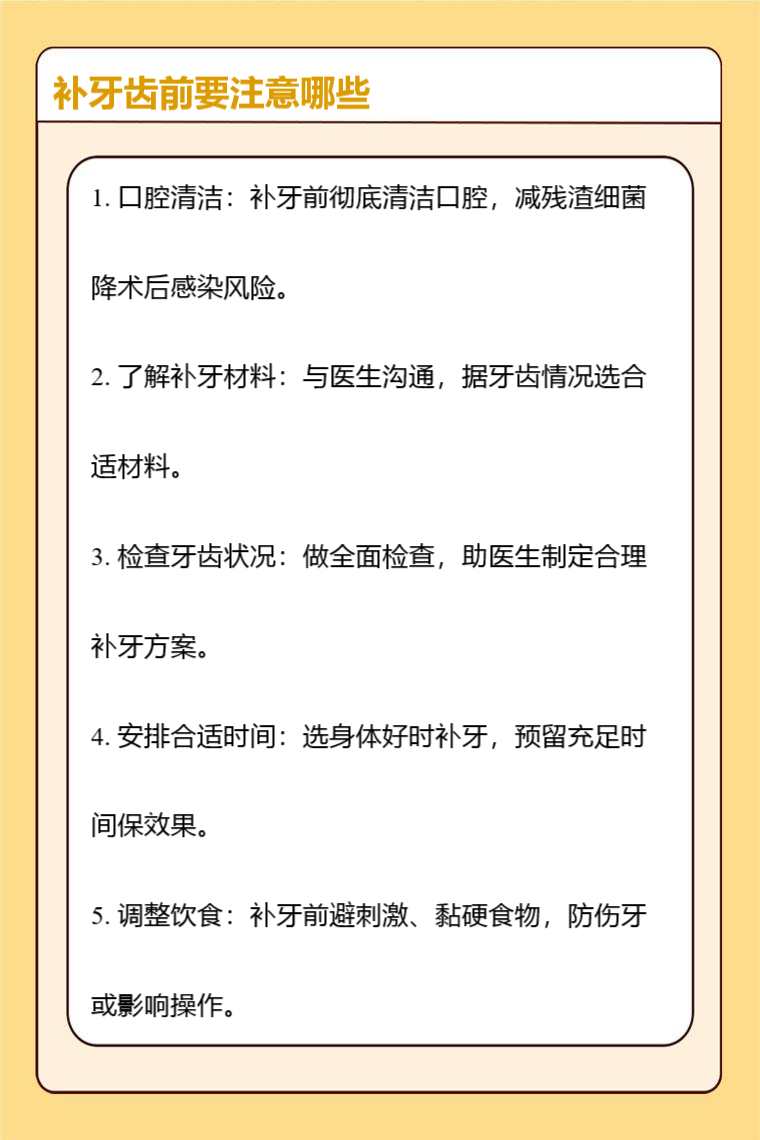 补牙齿前要注意哪些

1. 口腔清洁：补牙前彻底清洁口腔，减残渣细菌降术后感染风险。

2. 了解补牙材料：与医生沟通，据牙齿情况选合适材料。

3. 检查牙齿状况：做全面检查，助医生制定合理补牙方案。

4. 安排合适时间：选身体好时补牙，预留充足时间保效果。

5. 调整饮食：补牙前避刺激、黏硬食物，防伤牙或影响操作。